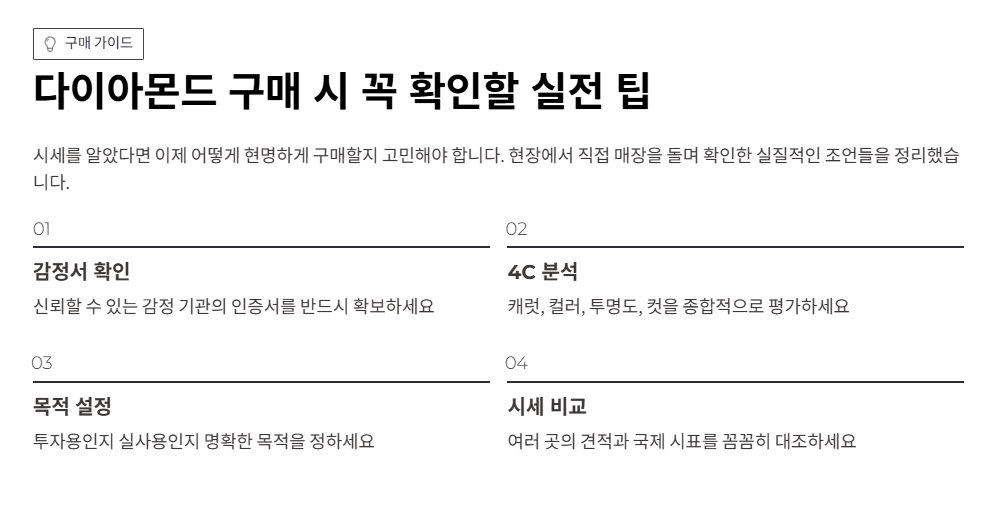 구매 가이드

다이아몬드 구매 시 꼭 확인할 실전 팁

시세를 알았다면 이제 어떻게 현명하게 구매할지 고민해야 합니다. 현장에서 직접 매장을 돌며 확인한 실질적인 조언들을 정리했습니다.

01

감정서 확인

신뢰할 수 있는 감정 기관의 인증서를 반드시 확보하세요

02

4C 분석

캐럿, 컬러, 투명도, 컷을 종합적으로 평가하세요

03

목적 설정

투자용인지 실사용인지 명확한 목적을 정하세요

04

시세 비교

여러 곳의 견적과 국제 시표를 꼼꼼히 대조하세요